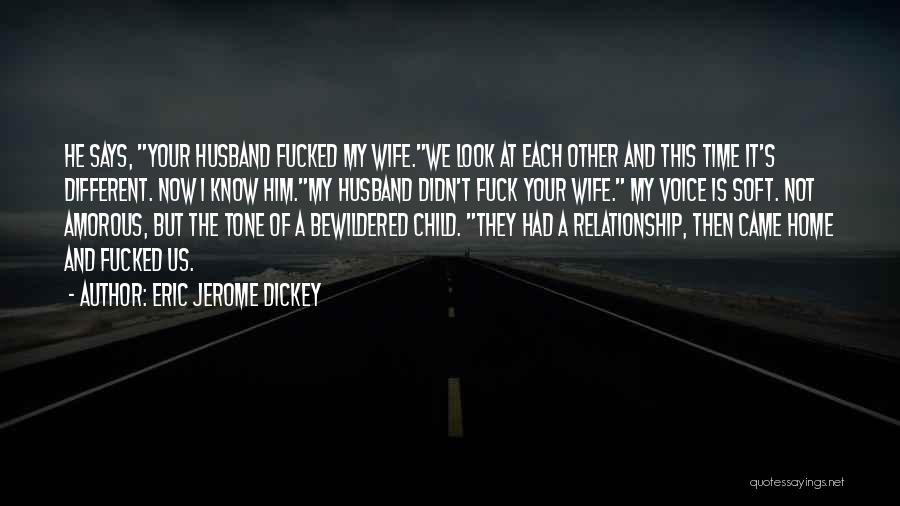 HE SAYS, "YOUR HUSBAND FUCKED MY WIFE."WE LOOK AT EACH OTHER AND THIS TIME IT'S DIFFERENT. NOW I KNOW HIM."MY HUSBAND DIDN'T FUCK YOUR WIFE." MY VOICE IS SOFT. NOT AMOROUS, BUT THE TONE OF A BEWILDERED CHILD. "THEY HAD A RELATIONSHIP, THEN CAME HOME AND FUCKED US.

- AUTHOR: ERIC JEROME DICKEY

quotessayings.net